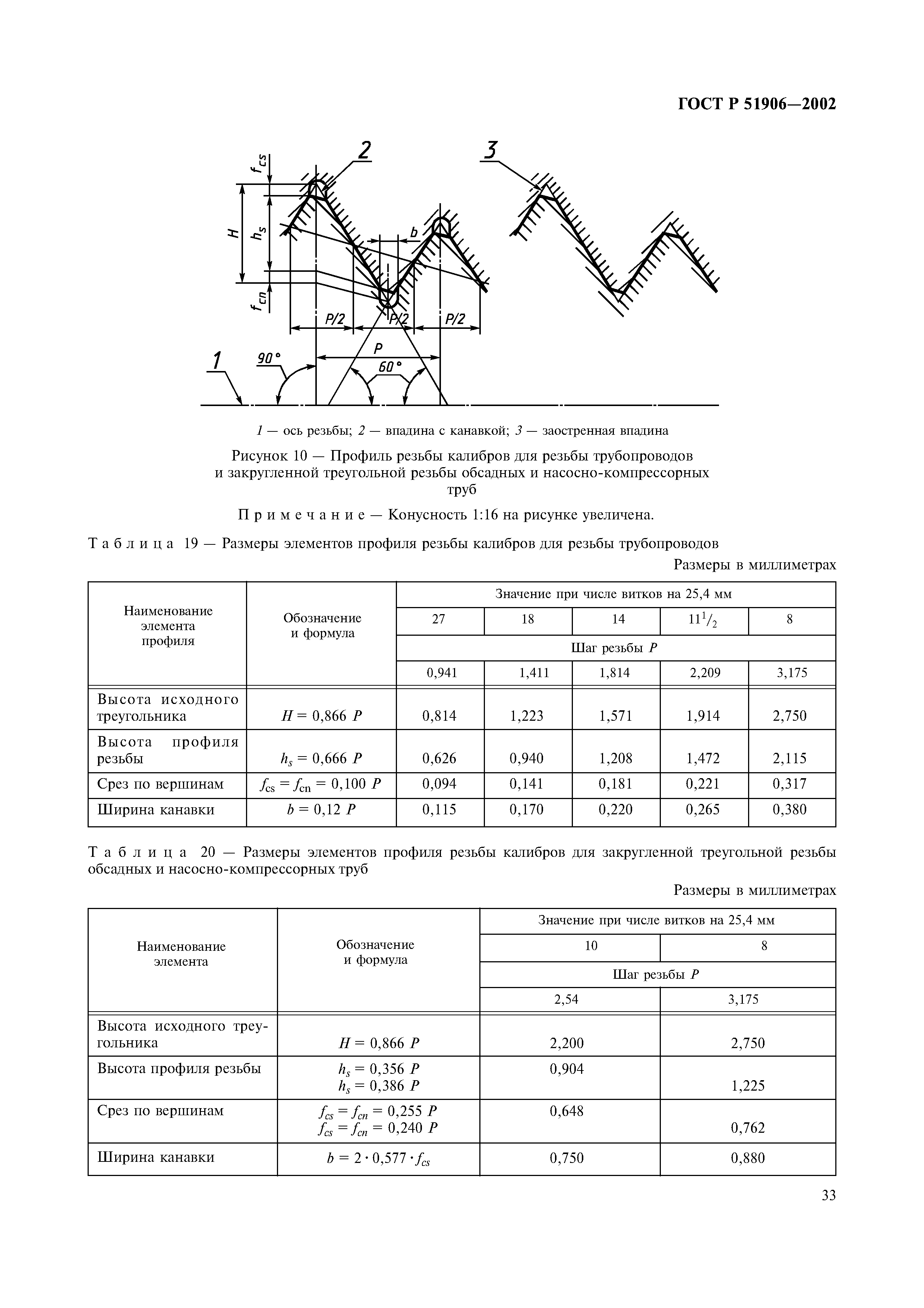 ГОСТ Р 51906—2002

$f_{cs}$

2

3

$H$

$h_s$

$b$

$f_{cn}$

$P/2$

$P/2$

$P/2$

$P$

1

$90°$

$60°$

1 — ось резьбы; 2 — впадина с канавкой; 3 — заостренная впадина

Рисунок 10 — Профиль резьбы калибров для резьбы трубопроводов и закругленной треугольной резьбы обсадных и насосно-компрессорных труб

Примечание — Конусность 1:16 на рисунке увеличена.

Таблица 19 — Размеры элементов профиля резьбы калибров для резьбы трубопроводов

Размеры в миллиметрах

| Наименование элемента профиля | Обозначение и формула | Значение при числе витков на 25,4 мм | | | | |
|---|---|---|---|---|---|---|
| | | 27 | 18 | 14 | $11^1/_2$ | 8 |
| | | Шаг резьбы $P$ | | | | |
| | | 0,941 | 1,411 | 1,814 | 2,209 | 3,175 |
| Высота исходного треугольника | $H = 0,866\ P$ | 0,814 | 1,223 | 1,571 | 1,914 | 2,750 |
| Высота профиля резьбы | $h_s = 0,666\ P$ | 0,626 | 0,940 | 1,208 | 1,472 | 2,115 |
| Срез по вершинам | $f_{cs} = f_{cn} = 0,100\ P$ | 0,094 | 0,141 | 0,181 | 0,221 | 0,317 |
| Ширина канавки | $b = 0,12\ P$ | 0,115 | 0,170 | 0,220 | 0,265 | 0,380 |

Таблица 20 — Размеры элементов профиля резьбы калибров для закругленной треугольной резьбы обсадных и насосно-компрессорных труб

Размеры в миллиметрах

| Наименование элемента | Обозначение и формула | Значение при числе витков на 25,4 мм | |
|---|---|---|---|
| | | 10 | 8 |
| | | Шаг резьбы $P$ | |
| | | 2,54 | 3,175 |
| Высота исходного треугольника | $H = 0,866\ P$ | 2,200 | 2,750 |
| Высота профиля резьбы | $h_s = 0,356\ P$ $h_s = 0,386\ P$ | 0,904 | 1,225 |
| Срез по вершинам | $f_{cs} = f_{cn} = 0,255\ P$ $f_{cs} = f_{cn} = 0,240\ P$ | 0,648 | 0,762 |
| Ширина канавки | $b = 2 \cdot 0,577 \cdot f_{cs}$ | 0,750 | 0,880 |

33